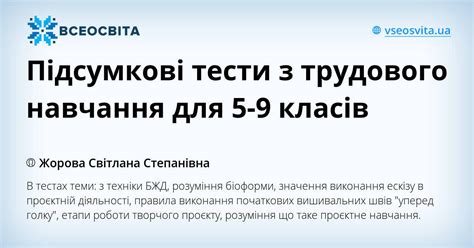 ВСЕОСВІТА

vseosvita.ua

Підсумкові тести з трудового навчання для 5-9 класів

Жорова Світлана Степанівна

В тестах теми: з техніки БЖД, розуміння біоформи, значення виконання ескізу в проєктній діяльності, правила виконання початкових вишивальних швів "уперед голку", етапи роботи творчого проєкту, розуміння що таке проєктне навчання.